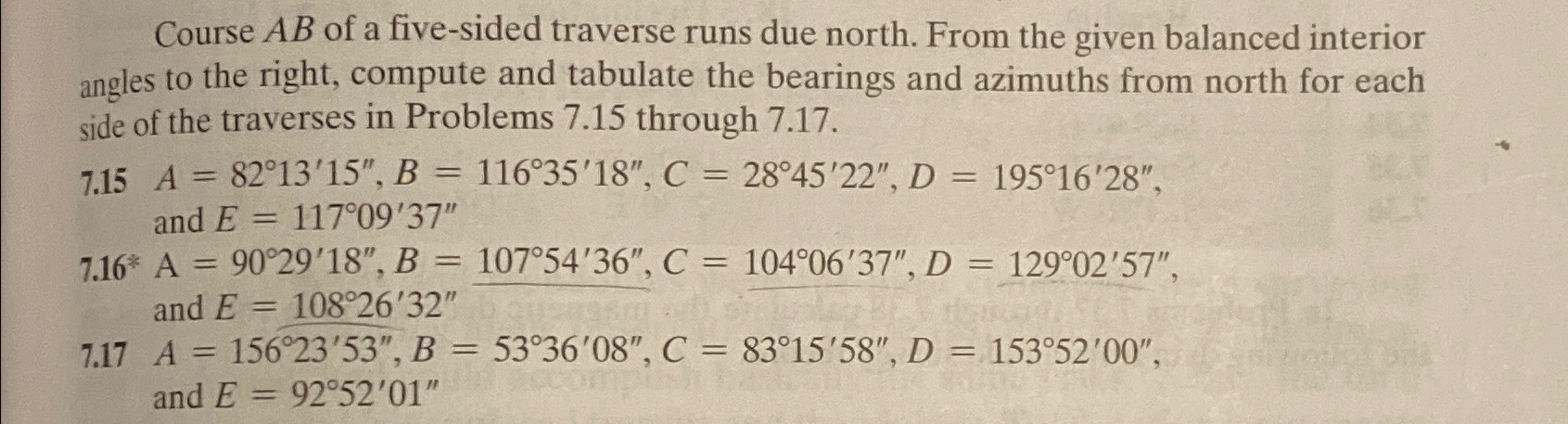 Course $AB$ of a five-sided traverse runs due north. From the given balanced interior angles to the right, compute and tabulate the bearings and azimuths from north for each side of the traverses in Problems 7.15 through 7.17.

7.15 $A = 82°13'15''$, $B = 116°35'18''$, $C = 28°45'22''$, $D = 195°16'28''$, and $E = 117°09'37''$

7.16* $A = 90°29'18''$, $B = 107°54'36''$, $C = 104°06'37''$, $D = 129°02'57''$, and $E = 108°26'32''$

7.17 $A = 156°23'53''$, $B = 53°36'08''$, $C = 83°15'58''$, $D = 153°52'00''$, and $E = 92°52'01''$